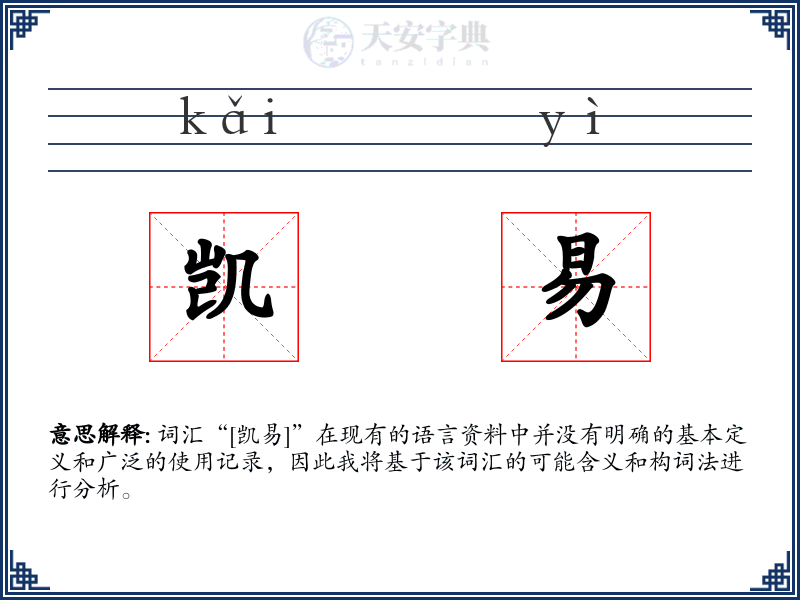 天安字典
tanzidian

kǎi yì

凯 易

意思解释: 词汇“[凯易]”在现有的语言资料中并没有明确的基本定义和广泛的使用记录，因此我将基于该词汇的可能含义和构词法进行分析。